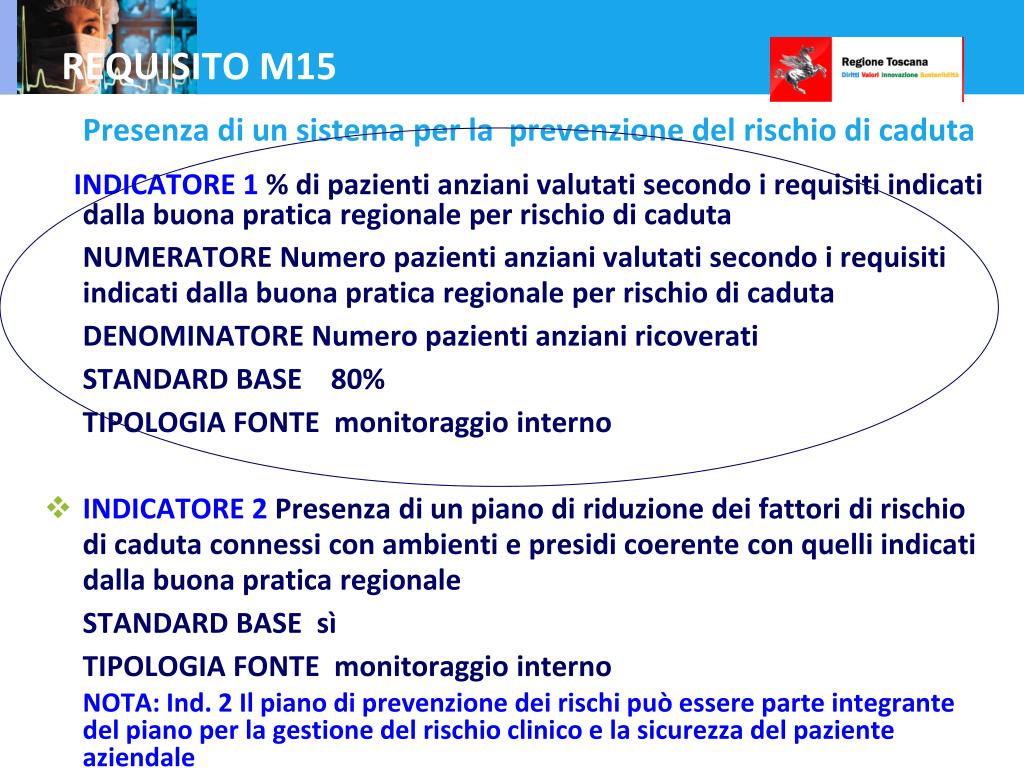 REQUISITO M15

Regione Toscana
Diritti Valori Innovazione Sostenibilità

Presenza di un sistema per la prevenzione del rischio di caduta

INDICATORE 1 % di pazienti anziani valutati secondo i requisiti indicati dalla buona pratica regionale per rischio di caduta

NUMERATORE Numero pazienti anziani valutati secondo i requisiti indicati dalla buona pratica regionale per rischio di caduta

DENOMINATORE Numero pazienti anziani ricoverati

STANDARD BASE 80%

TIPOLOGIA FONTE monitoraggio interno

INDICATORE 2 Presenza di un piano di riduzione dei fattori di rischio di caduta connessi con ambienti e presidi coerente con quelli indicati dalla buona pratica regionale

STANDARD BASE sì

TIPOLOGIA FONTE monitoraggio interno

NOTA: Ind. 2 Il piano di prevenzione dei rischi può essere parte integrante del piano per la gestione del rischio clinico e la sicurezza del paziente aziendale